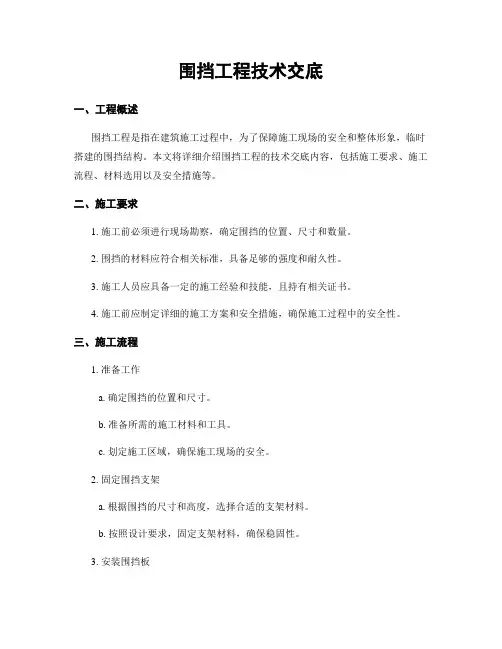 围挡工程技术交底

一、工程概述

围挡工程是指在建筑施工过程中，为了保障施工现场的安全和整体形象，临时搭建的围挡结构。本文将详细介绍围挡工程的技术交底内容，包括施工要求、施工流程、材料选用以及安全措施等。

二、施工要求

1. 施工前必须进行现场勘察，确定围挡的位置、尺寸和数量。

2. 围挡的材料应符合相关标准，具备足够的强度和耐久性。

3. 施工人员应具备一定的施工经验和技能，且持有相关证书。

4. 施工前应制定详细的施工方案和安全措施，确保施工过程中的安全性。

三、施工流程

1. 准备工作

a. 确定围挡的位置和尺寸。

b. 准备所需的施工材料和工具。

c. 划定施工区域，确保施工现场的安全。

2. 固定围挡支架

a. 根据围挡的尺寸和高度，选择合适的支架材料。

b. 按照设计要求，固定支架材料，确保稳固性。

3. 安装围挡板